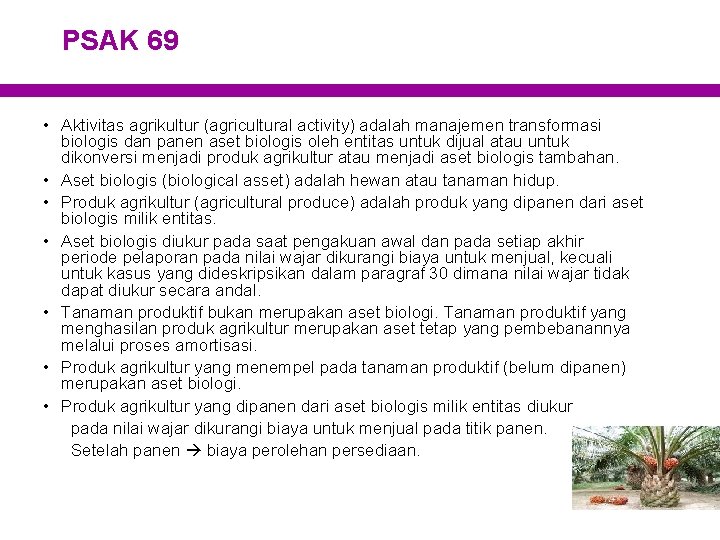 PSAK 69

• Aktivitas agrikultur (agricultural activity) adalah manajemen transformasi biologis dan panen aset biologis oleh entitas untuk dijual atau untuk dikonversi menjadi produk agrikultur atau menjadi aset biologis tambahan.
• Aset biologis (biological asset) adalah hewan atau tanaman hidup.
• Produk agrikultur (agricultural produce) adalah produk yang dipanen dari aset biologis milik entitas.
• Aset biologis diukur pada saat pengakuan awal dan pada setiap akhir periode pelaporan pada nilai wajar dikurangi biaya untuk menjual, kecuali untuk kasus yang dideskripsikan dalam paragraf 30 dimana nilai wajar tidak dapat diukur secara andal.
• Tanaman produktif bukan merupakan aset biologi. Tanaman produktif yang menghasilan produk agrikultur merupakan aset tetap yang pembebanannya melalui proses amortisasi.
• Produk agrikultur yang menempel pada tanaman produktif (belum dipanen) merupakan aset biologi.
• Produk agrikultur yang dipanen dari aset biologis milik entitas diukur pada nilai wajar dikurangi biaya untuk menjual pada titik panen. Setelah panen → biaya perolehan persediaan.